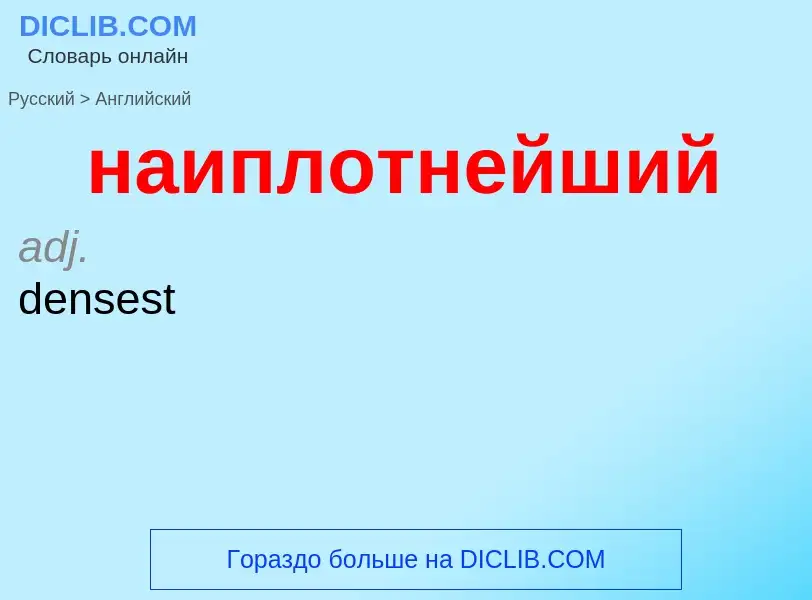 DICLIB.COM
Словарь онлайн

Русский > Английский

наиплотнейший

adj.
densest

Гораздо больше на DICLIB.COM